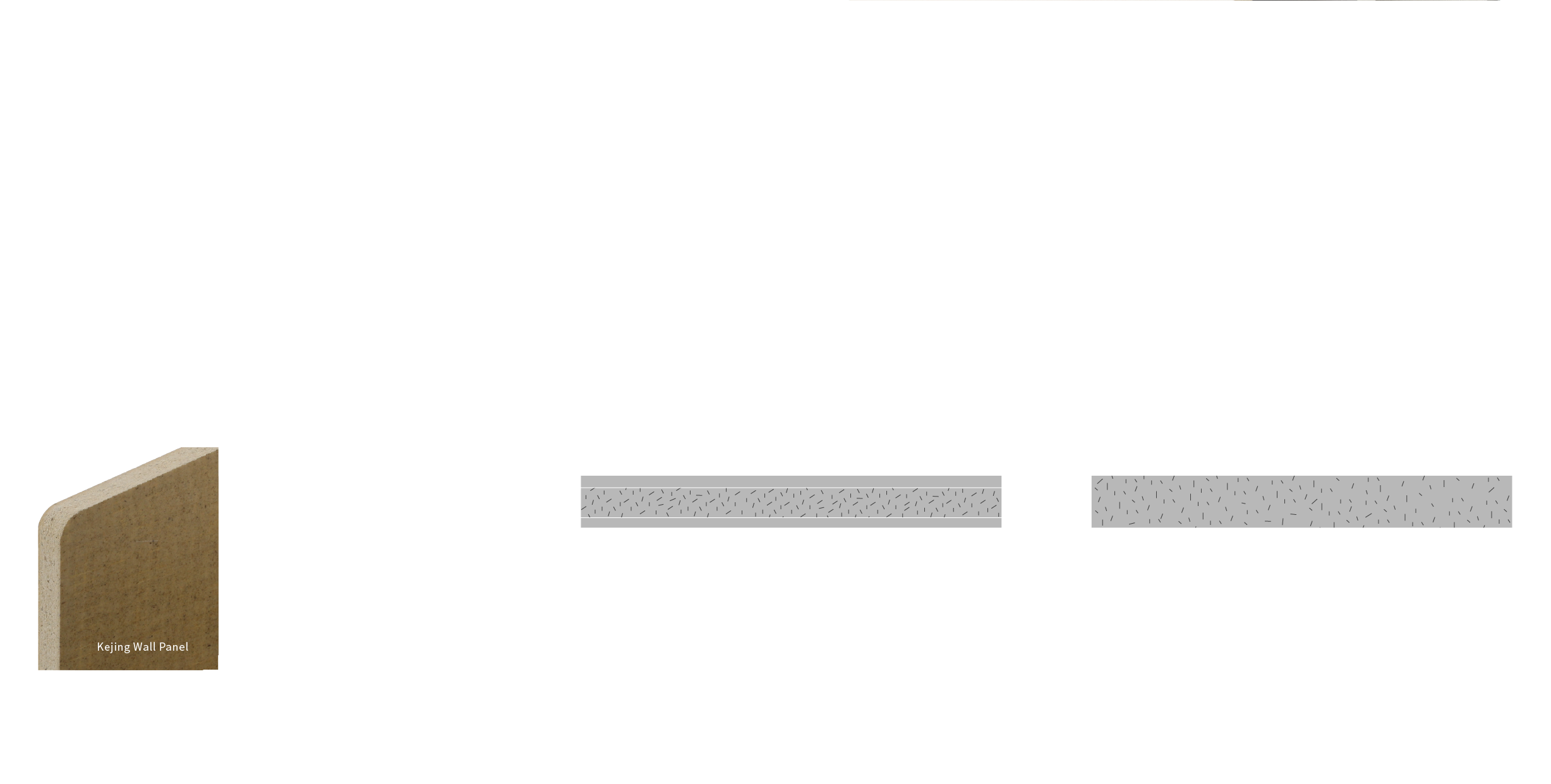 Kejing Wall Panel